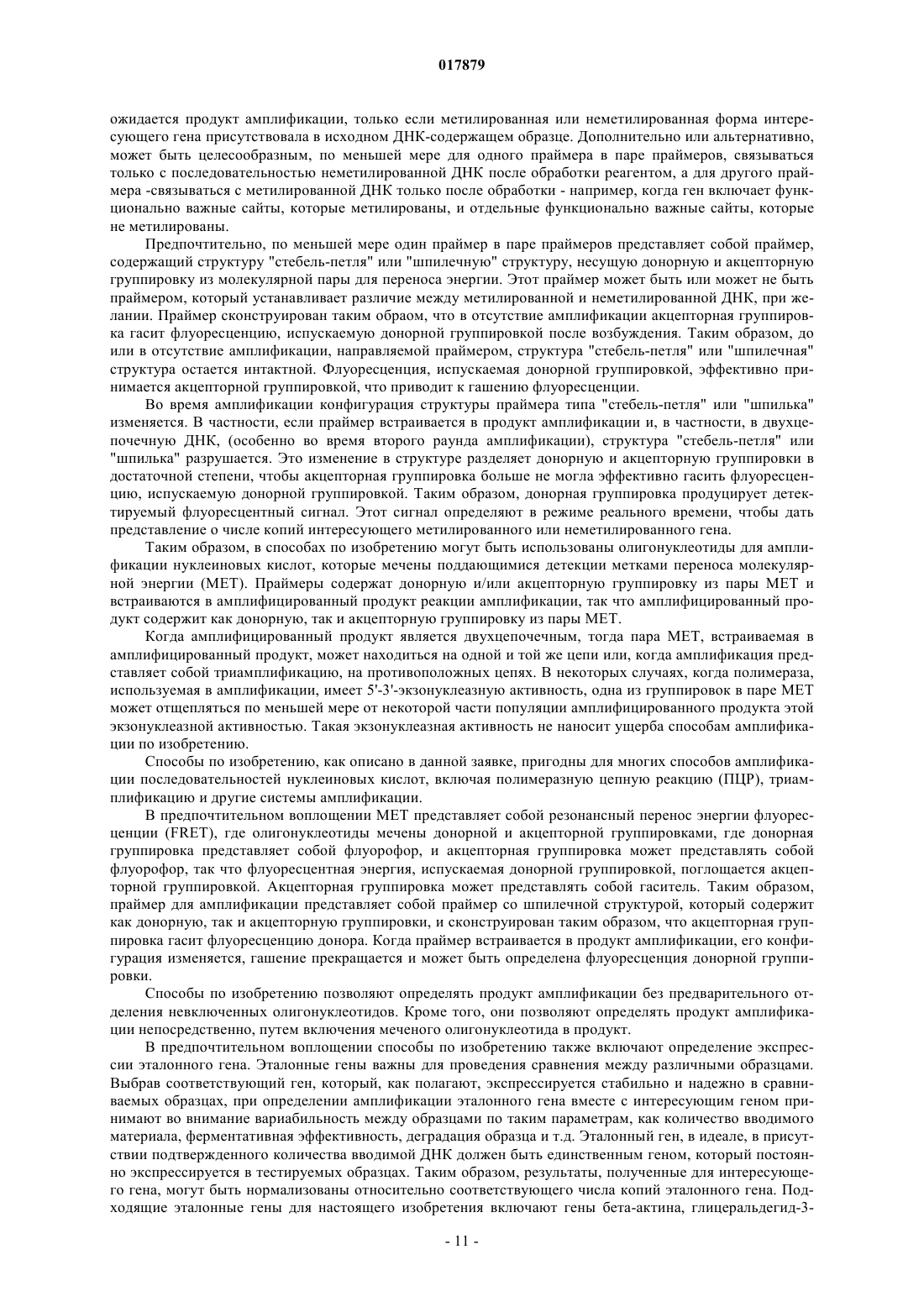 017879

ожидается продукт амплификации, только если метилированная или неметилированная форма интересующего гена присутствовала в исходном ДНК-содержащем образце. Дополнительно или альтернативно, может быть целесообразным, по меньшей мере для одного праймера в паре праймеров, связываться только с последовательностью неметилированной ДНК после обработки реагентом, а для другого праймера -связываться с метилированной ДНК только после обработки - например, когда ген включает функционально важные сайты, которые метилированы, и отдельные функционально важные сайты, которые не метилированы.

Предпочтительно, по меньшей мере один праймер в паре праймеров представляет собой праймер, содержащий структуру "стебель-петля" или "шпилечную" структуру, несущую донорную и акцепторную группировку из молекулярной пары для переноса энергии. Этот праймер может быть или может не быть праймером, который устанавливает различие между метилированной и неметилированной ДНК, при желании. Праймер сконструирован таким обраом, что в отсутствие амплификации акцепторная группировка гасит флуоресценцию, испускаемую донорной группировкой после возбуждения. Таким образом, до или в отсутствие амплификации, направляемой праймером, структура "стебель-петля" или "шпилечная" структура остается интактной. Флуоресценция, испускаемая донорной группировкой, эффективно принимается акцепторной группировкой, что приводит к гашению флуоресценции.

Во время амплификации конфигурация структуры праймера типа "стебель-петля" или "шпилька" изменяется. В частности, если праймер встраивается в продукт амплификации и, в частности, в двухцепочечную ДНК, (особенно во время второго раунда амплификации), структура "стебель-петля" или "шпилька" разрушается. Это изменение в структуре разделяет донорную и акцепторную группировки в достаточной степени, чтобы акцепторная группировка больше не могла эффективно гасить флуоресценцию, испускаемую донорной группировкой. Таким образом, донорная группировка продуцирует детектируемый флуоресцентный сигнал. Этот сигнал определяют в режиме реального времени, чтобы дать представление о числе копий интересующего метилированного или неметилированного гена.

Таким образом, в способах по изобретению могут быть использованы олигонуклеотиды для амплификации нуклеиновых кислот, которые мечены поддающимися детекции метками переноса молекулярной энергии (МЕТ). Праймеры содержат донорную и/или акцепторную группировку из пары МЕТ и встраиваются в амплифицированный продукт реакции амплификации, так что амплифицированный продукт содержит как донорную, так и акцепторную группировку из пары МЕТ.

Когда амплифицированный продукт является двухцепочечным, тогда пара МЕТ, встраиваемая в амплифицированный продукт, может находиться на одной и той же цепи или, когда амплификация представляет собой триамплификацию, на противоположных цепях. В некоторых случаях, когда полимераза, используемая в амплификации, имеет 5'-3'-экзонуклеазную активность, одна из группировок в паре МЕТ может отщепляться по меньшей мере от некоторой части популяции амплифицированного продукта этой экзонуклеазной активностью. Такая экзонуклеазная активность не наносит ущерба способам амплификации по изобретению.

Способы по изобретению, как описано в данной заявке, пригодны для многих способов амплификации последовательностей нуклеиновых кислот, включая полимеразную цепную реакцию (ПЦР), триамплификацию и другие системы амплификации.

В предпочтительном воплощении МЕТ представляет собой резонансный перенос энергии флуоресценции (FRET), где олигонуклеотиды мечены донорной и акцепторной группировками, где донорная группировка представляет собой флуорофор, и акцепторная группировка может представлять собой флуорофор, так что флуоресцентная энергия, испускаемая донорной группировкой, поглощается акцепторной группировкой. Акцепторная группировка может представлять собой гаситель. Таким образом, праймер для амплификации представляет собой праймер со шпилечной структурой, который содержит как донорную, так и акцепторную группировки, и сконструирован таким образом, что акцепторная группировка гасит флуоресценцию донора. Когда праймер встраивается в продукт амплификации, его конфигурация изменяется, гашение прекращается и может быть определена флуоресценция донорной группировки.

Способы по изобретению позволяют определять продукт амплификации без предварительного отделения невключенных олигонуклеотидов. Кроме того, они позволяют определять продукт амплификации непосредственно, путем включения меченого олигонуклеотида в продукт.

В предпочтительном воплощении способы по изобретению также включают определение экспрессии эталонного гена. Эталонные гены важны для проведения сравнения между различными образцами. Выбрав соответствующий ген, который, как полагают, экспрессируется стабильно и надежно в сравниваемых образцах, при определении амплификации эталонного гена вместе с интересующим геном принимают во внимание вариабильность между образцами по таким параметрам, как количество вводимого материала, ферментативная эффективность, деградация образца и т.д. Эталонный ген, в идеале, в присутствии подтвержденного количества вводимой ДНК должен быть единственным геном, который постоянно экспрессируется в тестируемых образцах. Таким образом, результаты, полученные для интересующего гена, могут быть нормализованы относительно соответствующего числа копий эталонного гена. Подходящие эталонные гены для настоящего изобретения включают гены бета-актина, глицеральдегид-3-

- 11 -